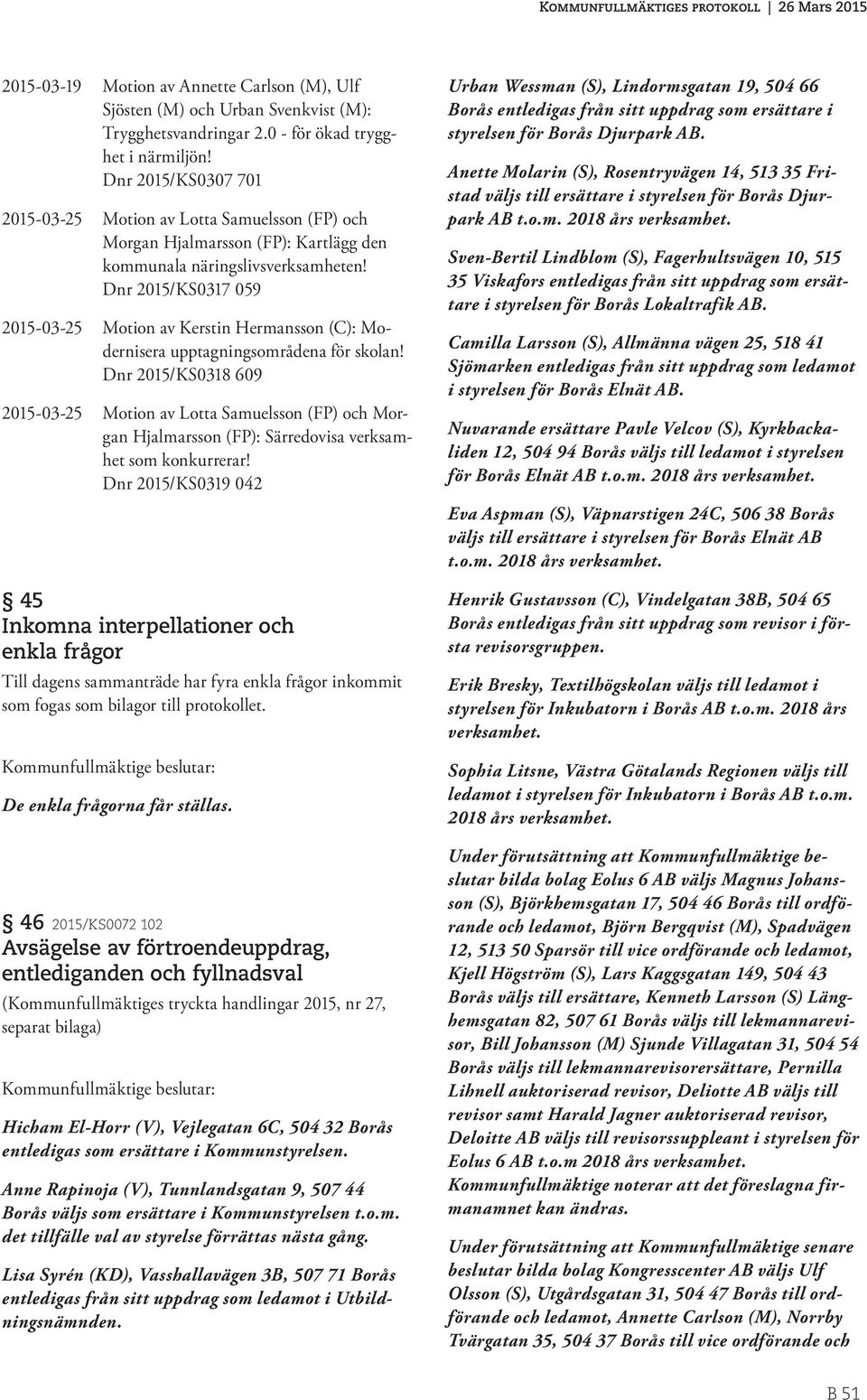 Kommunfullmäktiges protokoll | 26 Mars 2015

2015-03-19 Motion av Annette Carlson (M), Ulf Sjösten (M) och Urban Svenkvist (M): Trygghetsvandringar 2.0 - för ökad trygghet i närmiljön! Dnr 2015/KS0307 701

2015-03-25 Motion av Lotta Samuelsson (FP) och Morgan Hjalmarsson (FP): Kartlägg den kommunala näringslivsverksamheten! Dnr 2015/KS0317 059

2015-03-25 Motion av Kerstin Hermansson (C): Modernisera upptagningsområdena för skolan! Dnr 2015/KS0318 609

2015-03-25 Motion av Lotta Samuelsson (FP) och Morgan Hjalmarsson (FP): Särredovisa verksamhet som konkurrerar! Dnr 2015/KS0319 042

§ 45
Inkomna interpellationer och enkla frågor

Till dagens sammanträde har fyra enkla frågor inkommit som fogas som bilagor till protokollet.

Kommunfullmäktige beslutar:

De enkla frågorna får ställas.

§ 46 2015/KS0072 102
Avsägelse av förtroendeuppdrag, entlediganden och fyllnadsval

(Kommunfullmäktiges tryckta handlingar 2015, nr 27, separat bilaga)

Kommunfullmäktige beslutar:

Hicham El-Horr (V), Vejlegatan 6C, 504 32 Borås entledigas som ersättare i Kommunstyrelsen.

Anne Rapinoja (V), Tunnlandsgatan 9, 507 44 Borås väljs som ersättare i Kommunstyrelsen t.o.m. det tillfälle val av styrelse förrättas nästa gång.

Lisa Syrén (KD), Vasshallavägen 3B, 507 71 Borås entledigas från sitt uppdrag som ledamot i Utbildningsnämnden.

Urban Wessman (S), Lindormsgatan 19, 504 66 Borås entledigas från sitt uppdrag som ersättare i styrelsen för Borås Djurpark AB.

Anette Molarin (S), Rosentryvägen 14, 513 35 Fristad väljs till ersättare i styrelsen för Borås Djurpark AB t.o.m. 2018 års verksamhet.

Sven-Bertil Lindblom (S), Fagerhultsvägen 10, 515 35 Viskafors entledigas från sitt uppdrag som ersättare i styrelsen för Borås Lokaltrafik AB.

Camilla Larsson (S), Allmänna vägen 25, 518 41 Sjömarken entledigas från sitt uppdrag som ledamot i styrelsen för Borås Elnät AB.

Nuvarande ersättare Pavle Velcov (S), Kyrkbackaliden 12, 504 94 Borås väljs till ledamot i styrelsen för Borås Elnät AB t.o.m. 2018 års verksamhet.

Eva Aspman (S), Väpnarstigen 24C, 506 38 Borås väljs till ersättare i styrelsen för Borås Elnät AB t.o.m. 2018 års verksamhet.

Henrik Gustavsson (C), Vindelgatan 38B, 504 65 Borås entledigas från sitt uppdrag som revisor i första revisorsgruppen.

Erik Bresky, Textilhögskolan väljs till ledamot i styrelsen för Inkubatorn i Borås AB t.o.m. 2018 års verksamhet.

Sophia Litsne, Västra Götalands Regionen väljs till ledamot i styrelsen för Inkubatorn i Borås AB t.o.m. 2018 års verksamhet.

Under förutsättning att Kommunfullmäktige beslutar bilda bolag Eolus 6 AB väljs Magnus Johansson (S), Björkhemsgatan 17, 504 46 Borås till ordförande och ledamot, Björn Bergqvist (M), Spadvägen 12, 513 50 Sparsör till vice ordförande och ledamot, Kjell Högström (S), Lars Kaggsgatan 149, 504 43 Borås väljs till ersättare, Kenneth Larsson (S) Länghemsgatan 82, 507 61 Borås väljs till lekmannarevisor, Bill Johansson (M) Sjunde Villagatan 31, 504 54 Borås väljs till lekmannarevisorersättare, Pernilla Lihnell auktoriserad revisor, Deliotte AB väljs till revisor samt Harald Jagner auktoriserad revisor, Deloitte AB väljs till revisorssuppleant i styrelsen för Eolus 6 AB t.o.m 2018 års verksamhet. Kommunfullmäktige noterar att det föreslagna firmanamnet kan ändras.

Under förutsättning att Kommunfullmäktige senare beslutar bilda bolag Kongresscenter AB väljs Ulf Olsson (S), Utgårdsgatan 31, 504 47 Borås till ordförande och ledamot, Annette Carlson (M), Norrby Tvärgatan 35, 504 37 Borås till vice ordförande och

B 51